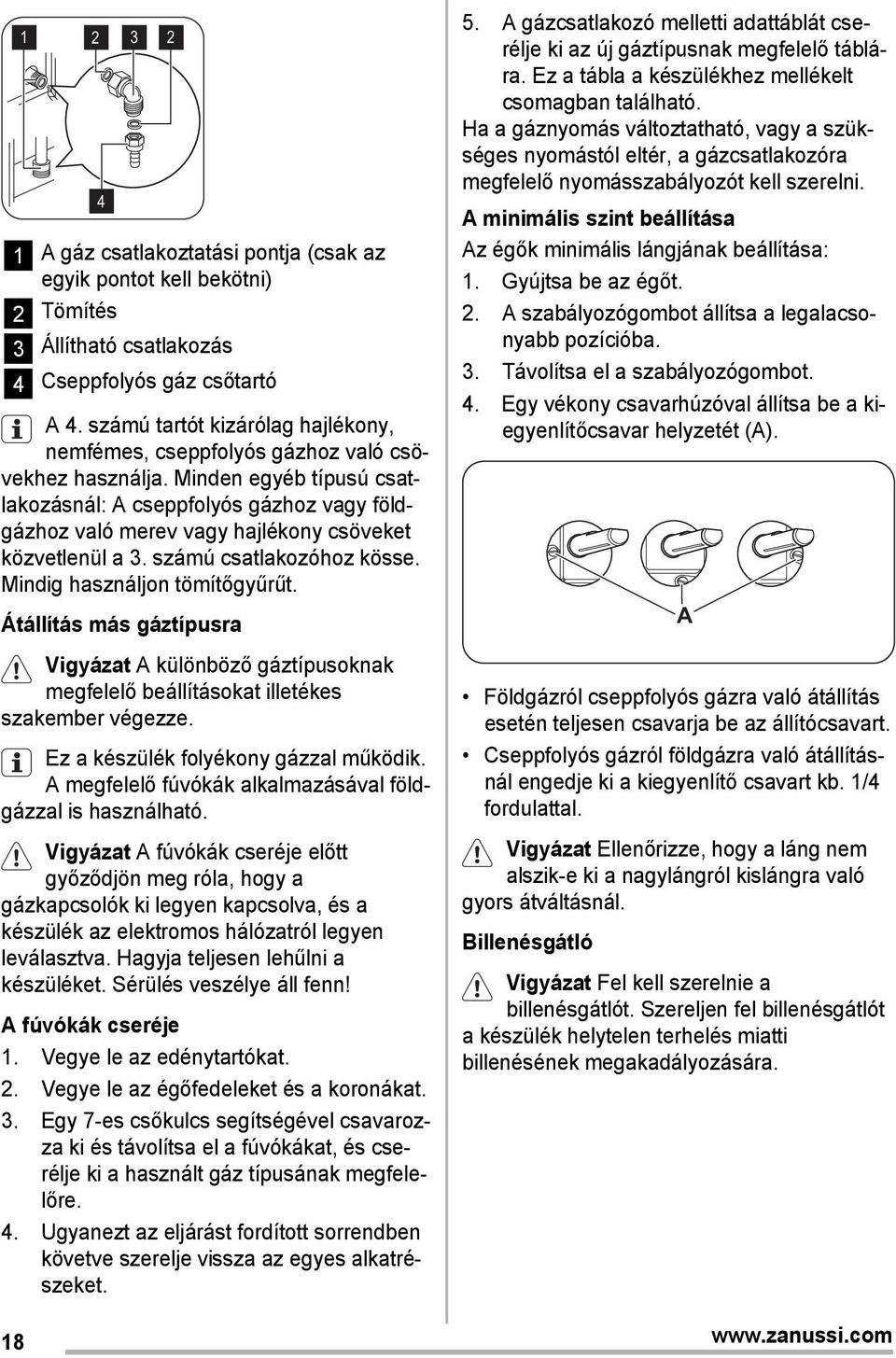 1 2 3 2

4

1 A gáz csatlakoztatási pontja (csak az egyik pontot kell bekötni)

2 Tömítés

3 Állítható csatlakozás

4 Cseppfolyós gáz csőtartó

A 4. számú tartót kizárólag hajlékony, nemfémes, cseppfolyós gázhoz való csövekhez használja. Minden egyéb típusú csatlakozásnál: A cseppfolyós gázhoz vagy földgázhoz való merev vagy hajlékony csöveket közvetlenül a 3. számú csatlakozóhoz kösse. Mindig használjon tömítőgyűrűt.

Átállítás más gáztípusra

Vigyázat A különböző gáztípusoknak megfelelő beállításokat illetékes szakember végezze.

Ez a készülék folyékony gázzal működik. A megfelelő fúvókák alkalmazásával földgázzal is használható.

Vigyázat A fúvókák cseréje előtt győződjön meg róla, hogy a gázkapcsolók ki legyen kapcsolva, és a készülék az elektromos hálózatról legyen leválasztva. Hagyja teljesen lehűlni a készüléket. Sérülés veszélye áll fenn!

A fúvókák cseréje

1. Vegye le az edénytartókat.
2. Vegye le az égőfedeleket és a koronákat.
3. Egy 7-es csőkulcs segítségével csavarozza ki és távolítsa el a fúvókákat, és cserélje ki a használt gáz típusának megfelelőre.
4. Ugyanezt az eljárást fordított sorrendben követve szerelje vissza az egyes alkatrészeket.

5. A gázcsatlakozó melletti adattáblát cserélje ki az új gáztípusnak megfelelő táblára. Ez a tábla a készülékhez mellékelt csomagban található.

Ha a gáznyomás változtatható, vagy a szükséges nyomástól eltér, a gázcsatlakozóra megfelelő nyomásszabályozót kell szerelni.

A minimális szint beállítása

Az égők minimális lángjának beállítása:

1. Gyújtsa be az égőt.
2. A szabályozógombot állítsa a legalacsonyabb pozícióba.
3. Távolítsa el a szabályozógombot.
4. Egy vékony csavarhúzóval állítsa be a kiegyenlítőcsavar helyzetét (A).

A

• Földgázról cseppfolyós gázra való átállítás esetén teljesen csavarja be az állítócsavart.
• Cseppfolyós gázról földgázra való átállításnál engedje ki a kiegyenlítő csavart kb. 1/4 fordulattal.

Vigyázat Ellenőrizze, hogy a láng nem alszik-e ki a nagylángról kislángra való gyors átváltásnál.

Billenésgátló

Vigyázat Fel kell szerelnie a billenésgátlót. Szereljen fel billenésgátlót a készülék helytelen terhelés miatti billenésének megakadályozására.

18

www.zanussi.com